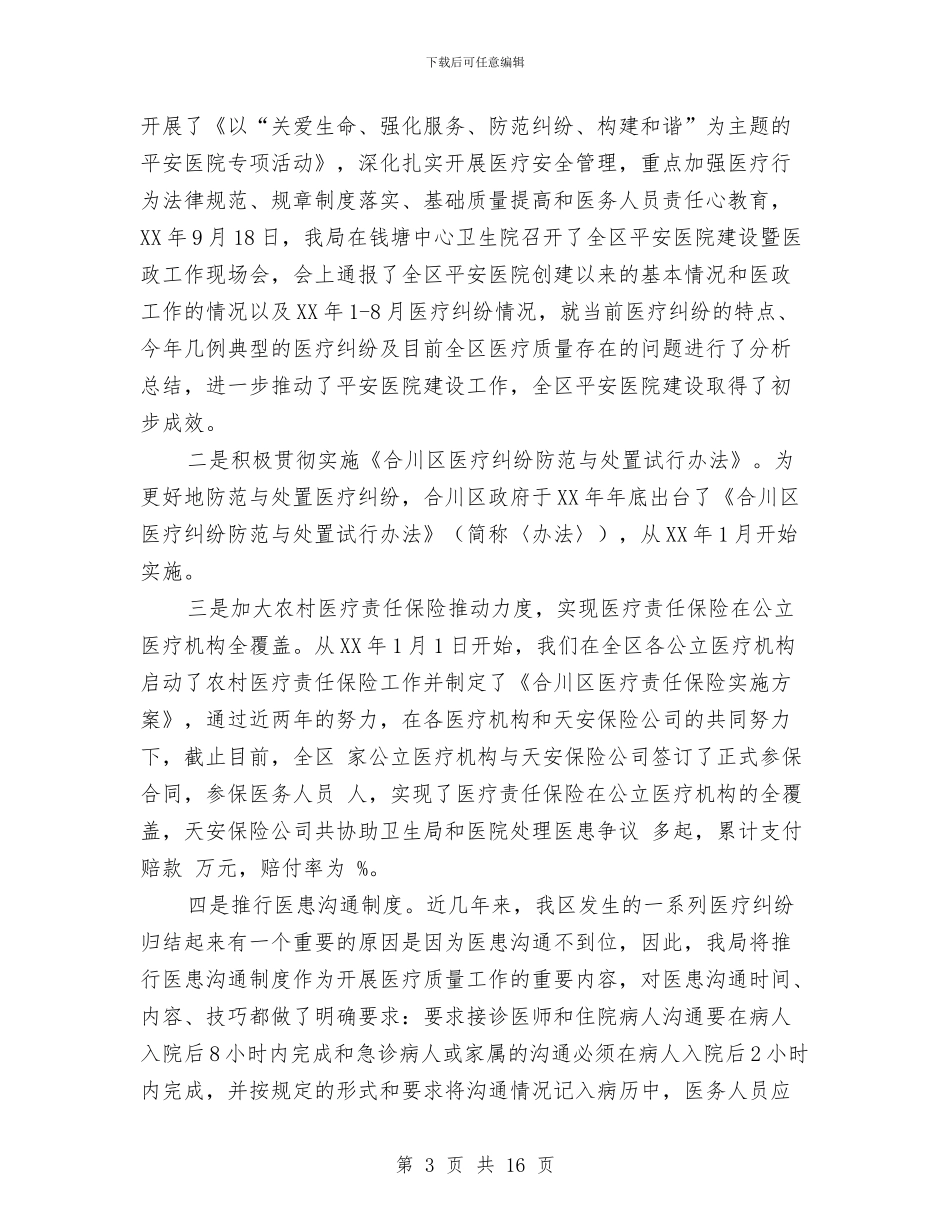 下载后可任意编辑

开展了《以“关爱生命、强化服务、防范纠纷、构建和谐”为主题的平安医院专项活动》，深化扎实开展医疗安全管理，重点加强医疗行为法律规范、规章制度落实、基础质量提高和医务人员责任心教育，XX年9月18日，我局在钱塘中心卫生院召开了全区平安医院建设暨医政工作现场会，会上通报了全区平安医院创建以来的基本情况和医政工作的情况以及XX年1-8月医疗纠纷情况，就当前医疗纠纷的特点、今年几例典型的医疗纠纷及目前全区医疗质量存在的问题进行了分析总结，进一步推动了平安医院建设工作，全区平安医院建设取得了初步成效。

二是积极贯彻实施《合川区医疗纠纷防范与处置试行办法》。为更好地防范与处置医疗纠纷，合川区政府于XX年年底出台了《合川区医疗纠纷防范与处置试行办法》（简称〈办法〉），从XX年1月开始实施。

三是加大农村医疗责任保险推动力度，实现医疗责任保险在公立医疗机构全覆盖。从XX年1月1日开始，我们在全区各公立医疗机构启动了农村医疗责任保险工作并制定了《合川区医疗责任保险实施方案》，通过近两年的努力，在各医疗机构和天安保险公司的共同努力下，截止目前，全区 家公立医疗机构与天安保险公司签订了正式参保合同，参保医务人员 人，实现了医疗责任保险在公立医疗机构的全覆盖，天安保险公司共协助卫生局和医院处理医患争议 多起，累计支付赔款 万元，赔付率为 %。

四是推行医患沟通制度。近几年来，我区发生的一系列医疗纠纷归结起来有一个重要的原因是因为医患沟通不到位，因此，我局将推行医患沟通制度作为开展医疗质量工作的重要内容，对医患沟通时间、内容、技巧都做了明确要求：要求接诊医师和住院病人沟通要在病人入院后8小时内完成和急诊病人或家属的沟通必须在病人入院后2小时内完成，并按规定的形式和要求将沟通情况记入病历中，医务人员应

第 3 页 共 16 页